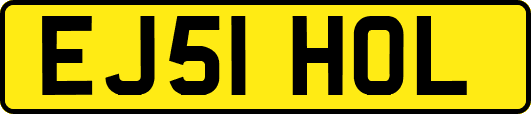 EJ51 HOL